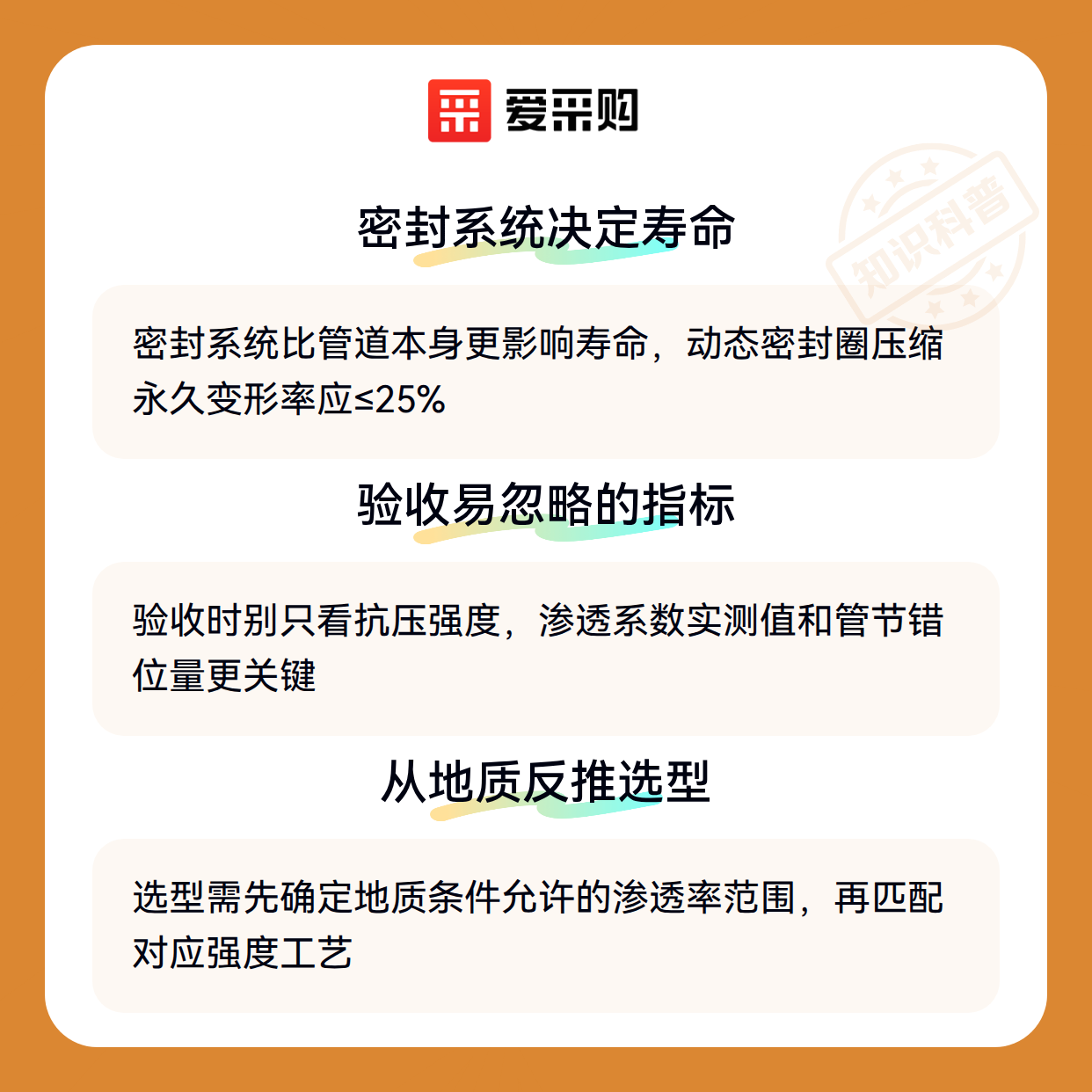 爱采购

密封系统决定寿命

密封系统比管道本身更影响寿命，动态密封圈压缩永久变形率应≤25%

验收易忽略的指标

验收时别只看抗压强度，渗透系数实测值和管节错位量更关键

从地质反推选型

选型需先确定地质条件允许的渗透率范围，再匹配对应强度工艺

知识科普